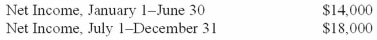 | Net Income, January 1–June 30 | \$14,000 |
|---|---|
| Net Income, July 1–December 31 | \$18,000 |